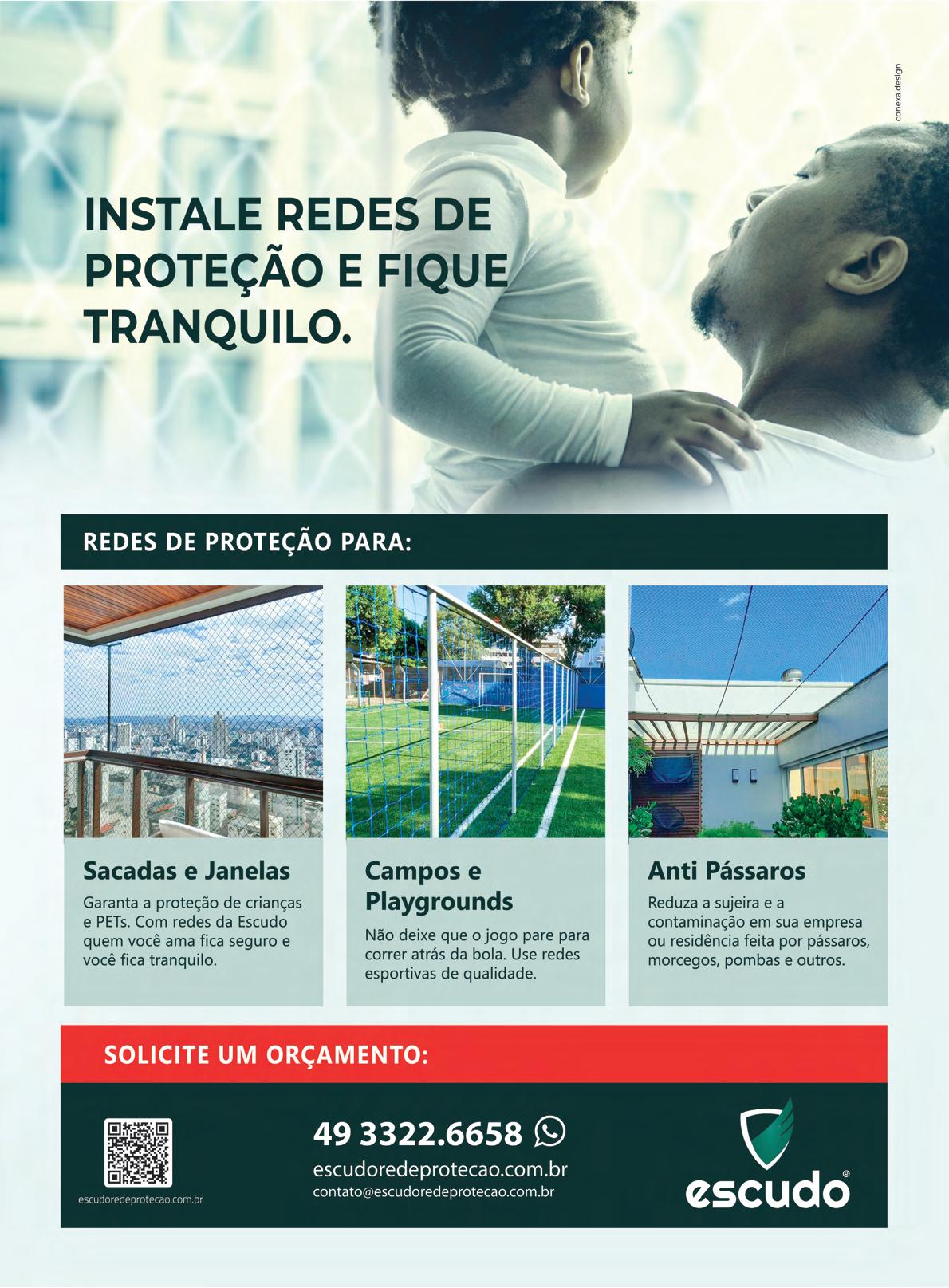 conexa.design

INSTALE REDES DE PROTEÇÃO E FIQUE TRANQUILO.

REDES DE PROTEÇÃO PARA:

Sacadas e Janelas

Garanta a proteção de crianças e PETs. Com redes da Escudo quem você ama fica seguro e você fica tranquilo.

Campos e Playgrounds

Não deixe que o jogo pare para correr atrás da bola. Use redes esportivas de qualidade.

Anti Pássaros

Reduza a sujeira e a contaminação em sua empresa ou residência feita por pássaros, morcegos, pombas e outros.

SOLICITE UM ORÇAMENTO:

escudoredeprotecao.com.br

49 3322.6658

escudoredeprotecao.com.br
contato@escudoredeprotecao.com.br

escudo®